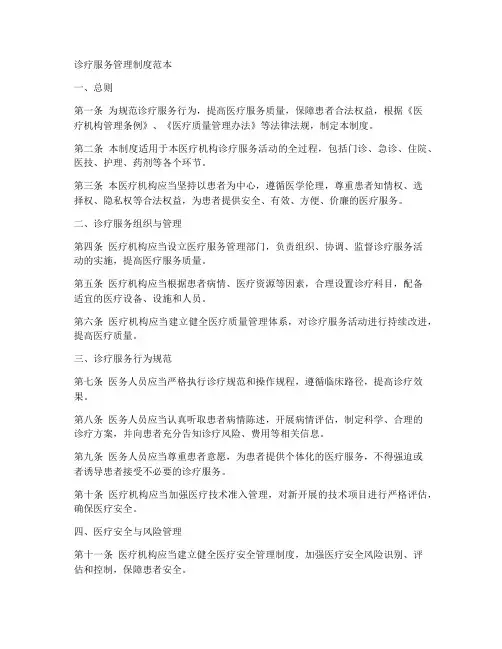 诊疗服务管理制度范本

一、总则

第一条 为规范诊疗服务行为，提高医疗服务质量，保障患者合法权益，根据《医疗机构管理条例》、《医疗质量管理办法》等法律法规，制定本制度。

第二条 本制度适用于本医疗机构诊疗服务活动的全过程，包括门诊、急诊、住院、医技、护理、药剂等各个环节。

第三条 本医疗机构应当坚持以患者为中心，遵循医学伦理，尊重患者知情权、选择权、隐私权等合法权益，为患者提供安全、有效、方便、价廉的医疗服务。

二、诊疗服务组织与管理

第四条 医疗机构应当设立医疗服务管理部门，负责组织、协调、监督诊疗服务活动的实施，提高医疗服务质量。

第五条 医疗机构应当根据患者病情、医疗资源等因素，合理设置诊疗科目，配备适宜的医疗设备、设施和人员。

第六条 医疗机构应当建立健全医疗质量管理体系，对诊疗服务活动进行持续改进，提高医疗质量。

三、诊疗服务行为规范

第七条 医务人员应当严格执行诊疗规范和操作规程，遵循临床路径，提高诊疗效果。

第八条 医务人员应当认真听取患者病情陈述，开展病情评估，制定科学、合理的诊疗方案，并向患者充分告知诊疗风险、费用等相关信息。

第九条 医务人员应当尊重患者意愿，为患者提供个体化的医疗服务，不得强迫或者诱导患者接受不必要的诊疗服务。

第十条 医疗机构应当加强医疗技术准入管理，对新开展的技术项目进行严格评估，确保医疗安全。

四、医疗安全与风险管理

第十一条 医疗机构应当建立健全医疗安全管理制度，加强医疗安全风险识别、评估和控制，保障患者安全。